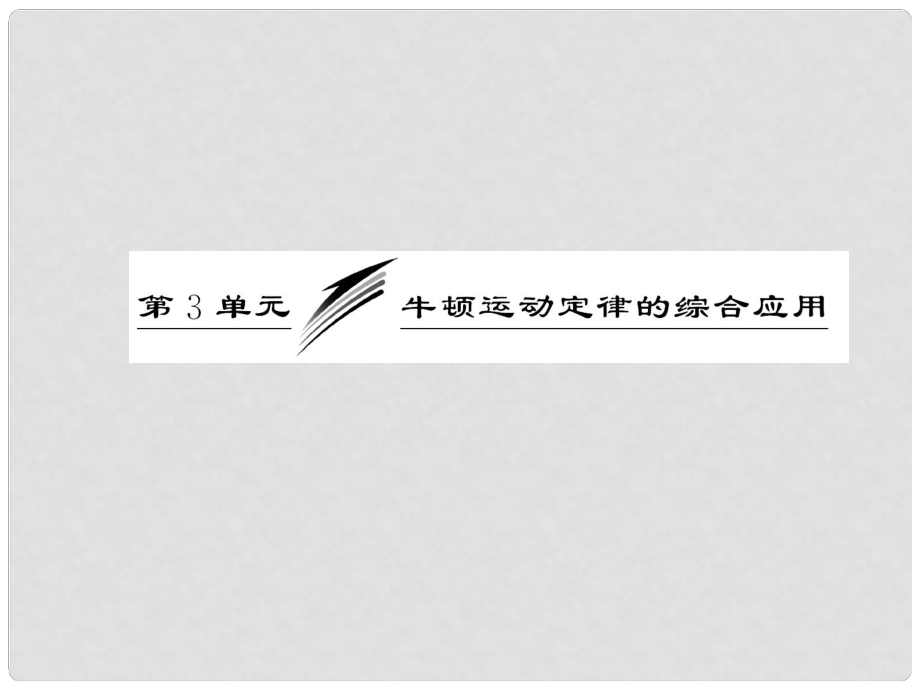 第 3 单元 牛顿运动定律的综合应用